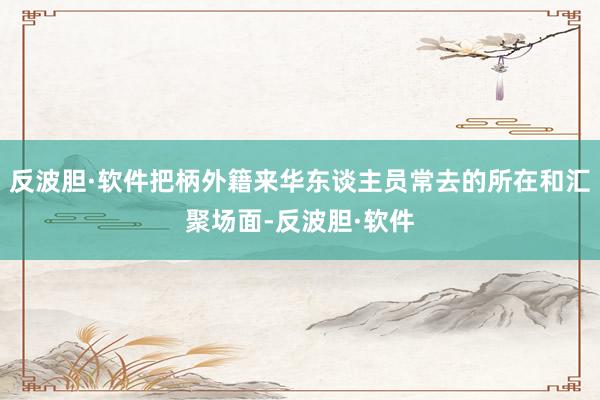 反波胆·软件把柄外籍来华东谈主员常去的所在和汇聚场面-反波胆·软件